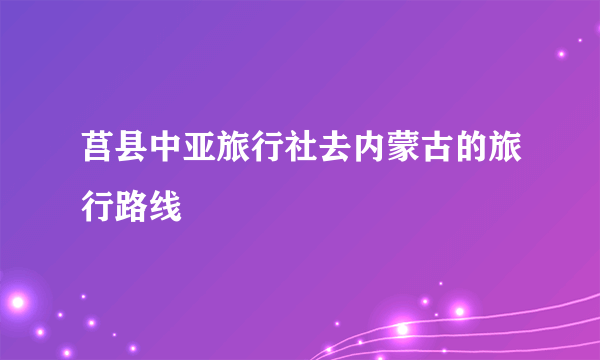 莒县中亚旅行社去内蒙古的旅行路线